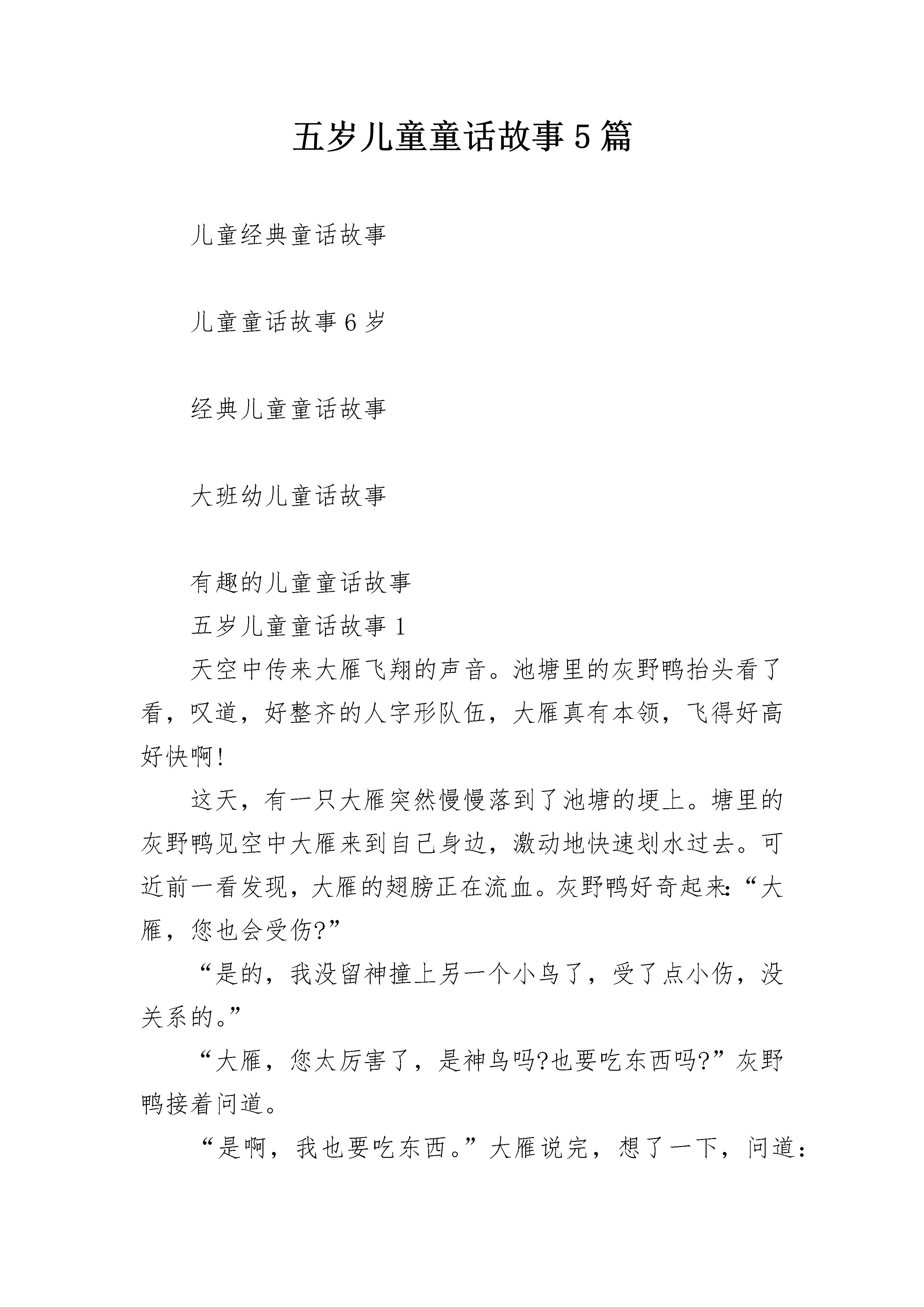 五岁儿童童话故事5篇

儿童经典童话故事

儿童童话故事6岁

经典儿童童话故事

大班幼儿童话故事

有趣的儿童童话故事

五岁儿童童话故事1

天空中传来大雁飞翔的声音。池塘里的灰野鸭抬头看了看，叹道，好整齐的人字形队伍，大雁真有本领，飞得好高好快啊!

这天，有一只大雁突然慢慢落到了池塘的埂上。塘里的灰野鸭见空中大雁来到自己身边，激动地快速划水过去。可近前一看发现，大雁的翅膀正在流血。灰野鸭好奇起来:“大雁，您也会受伤?”

“是的，我没留神撞上另一个小鸟了，受了点小伤，没关系的。”

“大雁，您太厉害了，是神鸟吗?也要吃东西吗?”灰野鸭接着问道。

“是啊，我也要吃东西。”大雁说完，想了一下，问道: